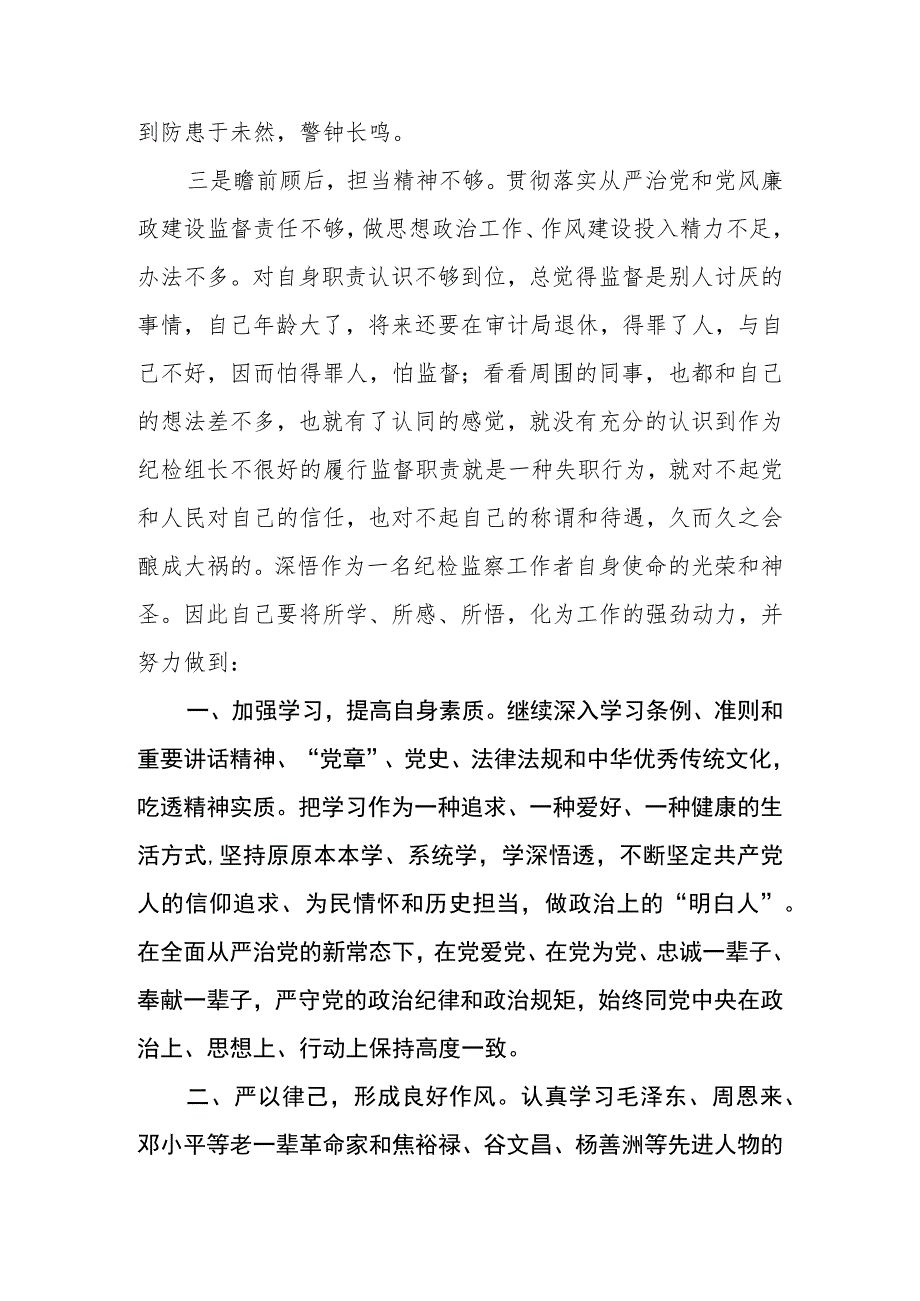 到防患于未然，警钟长鸣。

三是瞻前顾后，担当精神不够。贯彻落实从严治党和党风廉政建设监督责任不够，做思想政治工作、作风建设投入精力不足，办法不多。对自身职责认识不够到位，总觉得监督是别人讨厌的事情，自己年龄大了，将来还要在审计局退休，得罪了人，与自己不好，因而怕得罪人，怕监督；看看周围的同事，也都和自己的想法差不多，也就有了认同的感觉，就没有充分的认识到作为纪检组长不很好的履行监督职责就是一种失职行为，就对不起党和人民对自己的信任，也对不起自己的称谓和待遇，久而久之会酿成大祸的。深悟作为一名纪检监察工作者自身使命的光荣和神圣。因此自己要将所学、所感、所悟，化为工作的强劲动力，并努力做到：

一、加强学习，提高自身素质。继续深入学习条例、准则和重要讲话精神、“党章”、党史、法律法规和中华优秀传统文化，吃透精神实质。把学习作为一种追求、一种爱好、一种健康的生活方式，坚持原原本本学、系统学，学深悟透，不断坚定共产党人的信仰追求、为民情怀和历史担当，做政治上的“明白人”。在全面从严治党的新常态下，在党爱党、在党为党、忠诚一辈子、奉献一辈子，严守党的政治纪律和政治规矩，始终同党中央在政治上、思想上、行动上保持高度一致。

二、严以律己，形成良好作风。认真学习毛泽东、周恩来、邓小平等老一辈革命家和焦裕禄、谷文昌、杨善洲等先进人物的